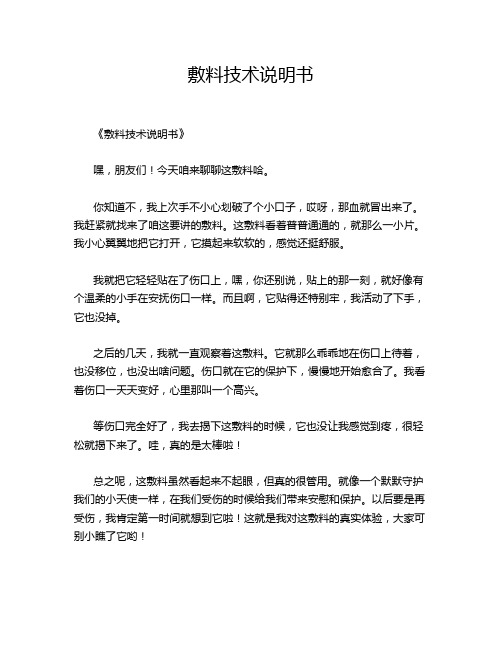 敷料技术说明书

《敷料技术说明书》

嘿，朋友们！今天咱来聊聊这敷料哈。

你知道不，我上次手不小心划破了个小口子，哎呀，那血就冒出来了。我赶紧就找来了咱这要讲的敷料。这敷料看着普普通通的，就那么一小片。我小心翼翼地把它打开，它摸起来软软的，感觉还挺舒服。

我就把它轻轻贴在了伤口上，嘿，你还别说，贴上的那一刻，就好像有个温柔的小手在安抚伤口一样。而且啊，它贴得还特别牢，我活动了下手，它也没掉。

之后的几天，我就一直观察着这敷料。它就那么乖乖地在伤口上待着，也没移位，也没出啥问题。伤口就在它的保护下，慢慢地开始愈合了。我看着伤口一天天变好，心里那叫一个高兴。

等伤口完全好了，我去揭下这敷料的时候，它也没让我感觉到疼，很轻松就揭下来了。哇，真的是太棒啦！

总之呢，这敷料虽然看起来不起眼，但真的很管用。就像一个默默守护我们的小天使一样，在我们受伤的时候给我们带来安慰和保护。以后要是再受伤，我肯定第一时间就想到它啦！这就是我对这敷料的真实体验，大家可别小瞧了它哟！